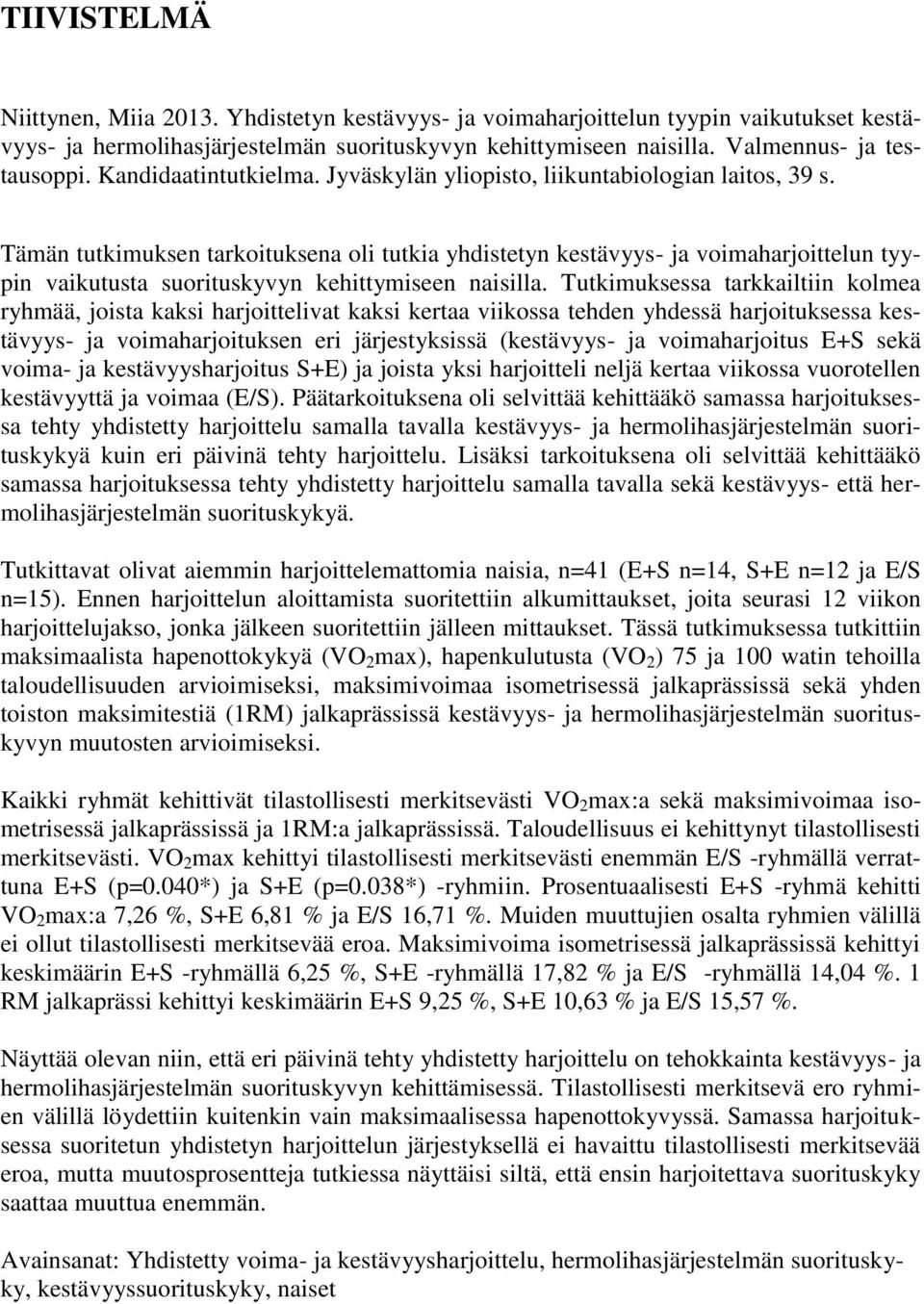 TIIVISTELMÄ

Niittynen, Miia 2013. Yhdistetyn kestävyys- ja voimaharjoittelun tyypin vaikutukset kestävyys- ja hermolihasjärjestelmän suorituskyvyn kehittymiseen naisilla. Valmennus- ja testausoppi. Kandidaatintutkielma. Jyväskylän yliopisto, liikuntabiologian laitos, 39 s.

Tämän tutkimuksen tarkoituksena oli tutkia yhdistetyn kestävyys- ja voimaharjoittelun tyypin vaikutusta suorituskyvyn kehittymiseen naisilla. Tutkimuksessa tarkkailtiin kolmea ryhmää, joista kaksi harjoittelivat kaksi kertaa viikossa tehden yhdessä harjoituksessa kestävyys- ja voimaharjoituksen eri järjestyksissä (kestävyys- ja voimaharjoitus E+S sekä voima- ja kestävyysharjoitus S+E) ja joista yksi harjoitteli neljä kertaa viikossa vuorotellen kestävyyttä ja voimaa (E/S). Päätarkoituksena oli selvittää kehittääkö samassa harjoituksessa tehty yhdistetty harjoittelu samalla tavalla kestävyys- ja hermolihasjärjestelmän suorituskykyä kuin eri päivinä tehty harjoittelu. Lisäksi tarkoituksena oli selvittää kehittääkö samassa harjoituksessa tehty yhdistetty harjoittelu samalla tavalla sekä kestävyys- että hermolihasjärjestelmän suorituskykyä.

Tutkittavat olivat aiemmin harjoittelemattomia naisia, n=41 (E+S n=14, S+E n=12 ja E/S n=15). Ennen harjoittelun aloittamista suoritettiin alkumittaukset, joita seurasi 12 viikon harjoittelujakso, jonka jälkeen suoritettiin jälleen mittaukset. Tässä tutkimuksessa tutkittiin maksimaalista hapenottokykyä ($VO_2$max), hapenkulutusta ($VO_2$) 75 ja 100 watin tehoilla taloudellisuuden arvioimiseksi, maksimivoimaa isometrisessä jalkaprässissä sekä yhden toiston maksimitestiä (1RM) jalkaprässissä kestävyys- ja hermolihasjärjestelmän suorituskyvyn muutosten arvioimiseksi.

Kaikki ryhmät kehittivät tilastollisesti merkitsevästi $VO_2$max:a sekä maksimivoimaa isometrisessä jalkaprässissä ja 1RM:a jalkaprässissä. Taloudellisuus ei kehittynyt tilastollisesti merkitsevästi. $VO_2$max kehittyi tilastollisesti merkitsevästi enemmän E/S -ryhmällä verrattuna E+S (p=0.040*) ja S+E (p=0.038*) -ryhmiin. Prosentuaalisesti E+S -ryhmä kehitti $VO_2$max:a 7,26 %, S+E 6,81 % ja E/S 16,71 %. Muiden muuttujien osalta ryhmien välillä ei ollut tilastollisesti merkitsevää eroa. Maksimivoima isometrisessä jalkaprässissä kehittyi keskimäärin E+S -ryhmällä 6,25 %, S+E -ryhmällä 17,82 % ja E/S -ryhmällä 14,04 %. 1 RM jalkaprässi kehittyi keskimäärin E+S 9,25 %, S+E 10,63 % ja E/S 15,57 %.

Näyttää olevan niin, että eri päivinä tehty yhdistetty harjoittelu on tehokkainta kestävyys- ja hermolihasjärjestelmän suorituskyvyn kehittämisessä. Tilastollisesti merkitsevä ero ryhmien välillä löydettiin kuitenkin vain maksimaalisessa hapenottokyvyssä. Samassa harjoituksessa suoritetun yhdistetyn harjoittelun järjestyksellä ei havaittu tilastollisesti merkitsevää eroa, mutta muutosprosentteja tutkiessa näyttäisi siltä, että ensin harjoitettava suorituskyky saattaa muuttua enemmän.

Avainsanat: Yhdistetty voima- ja kestävyysharjoittelu, hermolihasjärjestelmän suorituskyky, kestävyyssuorituskyky, naiset